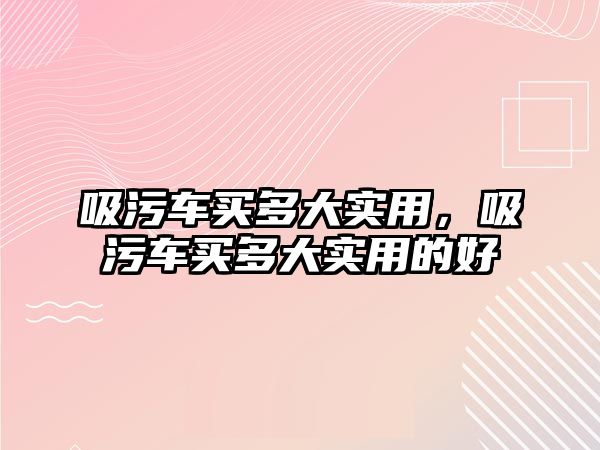 吸污车买多大实用，吸污车买多大实用的好